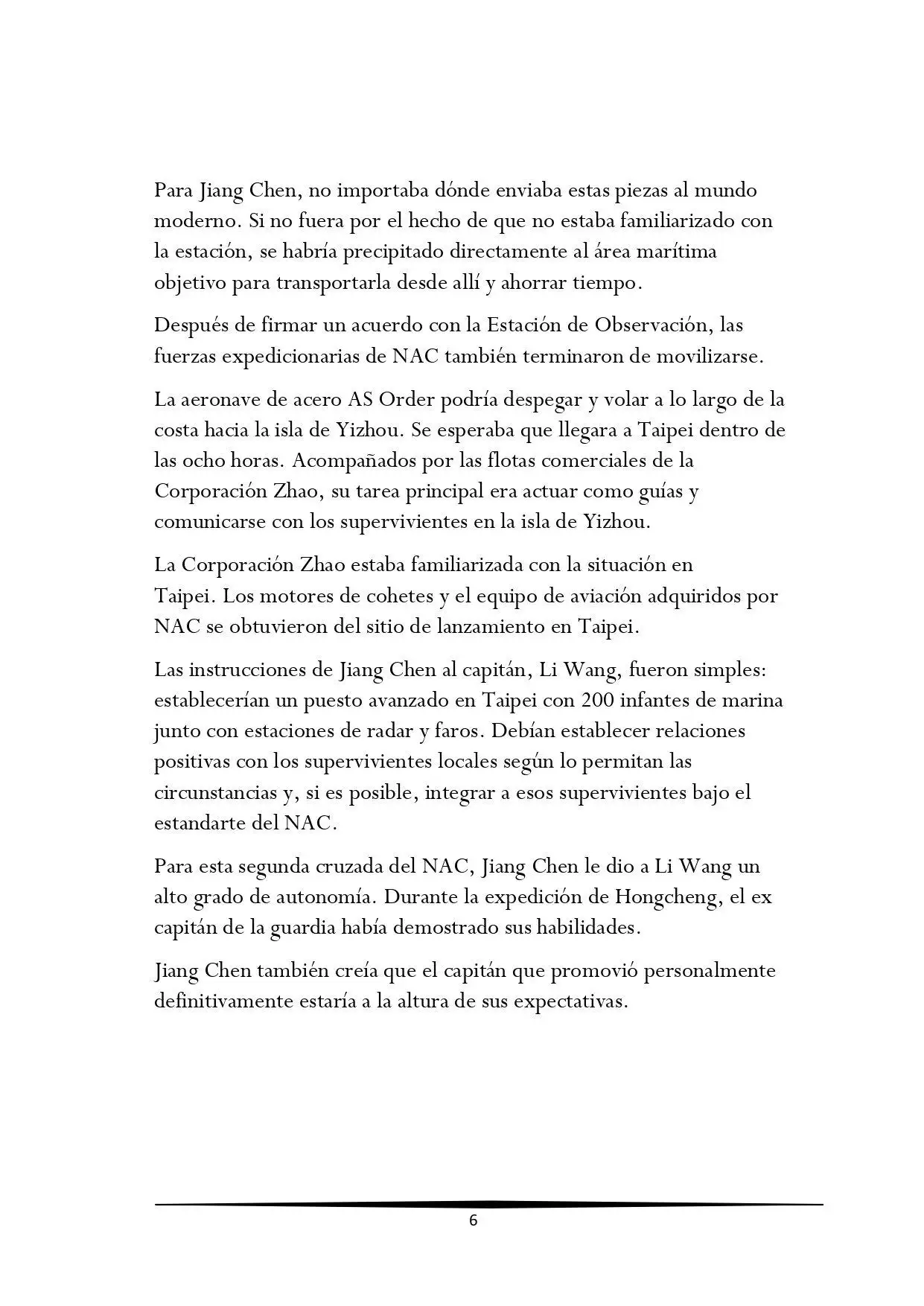 Para Jiang Chen, no importaba dónde enviaba estas piezas al mundo moderno. Si no fuera por el hecho de que no estaba familiarizado con la estación, se habría precipitado directamente al área marítima objetivo para transportarla desde allí y ahorrar tiempo.

Después de firmar un acuerdo con la Estación de Observación, las fuerzas expedicionarias de NAC también terminaron de movilizarse.

La aeronave de acero AS Order podría despegar y volar a lo largo de la costa hacia la isla de Yizhou. Se esperaba que llegara a Taipei dentro de las ocho horas. Acompañados por las flotas comerciales de la Corporación Zhao, su tarea principal era actuar como guías y comunicarse con los supervivientes en la isla de Yizhou.

La Corporación Zhao estaba familiarizada con la situación en Taipei. Los motores de cohetes y el equipo de aviación adquiridos por NAC se obtuvieron del sitio de lanzamiento en Taipei.

Las instrucciones de Jiang Chen al capitán, Li Wang, fueron simples: establecerían un puesto avanzado en Taipei con 200 infantes de marina junto con estaciones de radar y faros. Debían establecer relaciones positivas con los supervivientes locales según lo permitan las circunstancias y, si es posible, integrar a esos supervivientes bajo el estandarte del NAC.

Para esta segunda cruzada del NAC, Jiang Chen le dio a Li Wang un alto grado de autonomía. Durante la expedición de Hongcheng, el ex capitán de la guardia había demostrado sus habilidades.

Jiang Chen también creía que el capitán que promovió personalmente definitivamente estaría a la altura de sus expectativas.

6